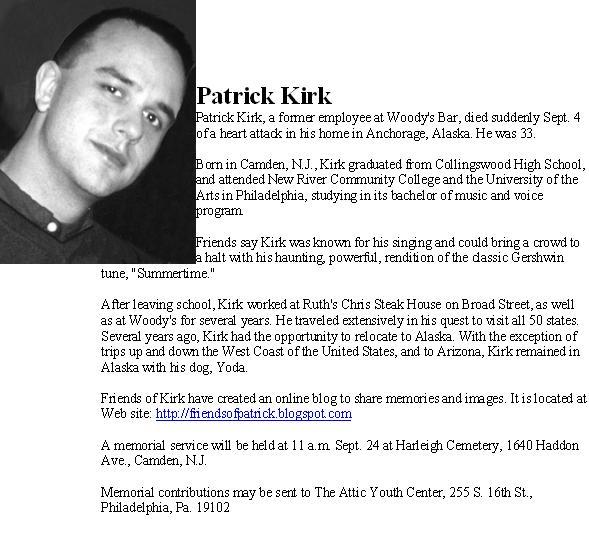 Patrick Kirk

Patrick Kirk, a former employee at Woody's Bar, died suddenly Sept. 4 of a heart attack in his home in Anchorage, Alaska. He was 33.

Born in Camden, N.J., Kirk graduated from Collingswood High School, and attended New River Community College and the University of the Arts in Philadelphia, studying in its bachelor of music and voice program.

Friends say Kirk was known for his singing and could bring a crowd to a halt with his haunting, powerful, rendition of the classic Gershwin tune, "Summertime."

After leaving school, Kirk worked at Ruth's Chris Steak House on Broad Street, as well as at Woody's for several years. He traveled extensively in his quest to visit all 50 states. Several years ago, Kirk had the opportunity to relocate to Alaska. With the exception of trips up and down the West Coast of the United States, and to Arizona, Kirk remained in Alaska with his dog, Yoda.

Friends of Kirk have created an online blog to share memories and images. It is located at Web site: http://friendsofpatrick.blogspot.com

A memorial service will be held at 11 a.m. Sept. 24 at Harleigh Cemetery, 1640 Haddon Ave., Camden, N.J.

Memorial contributions may be sent to The Attic Youth Center, 255 S. 16th St., Philadelphia, Pa. 19102